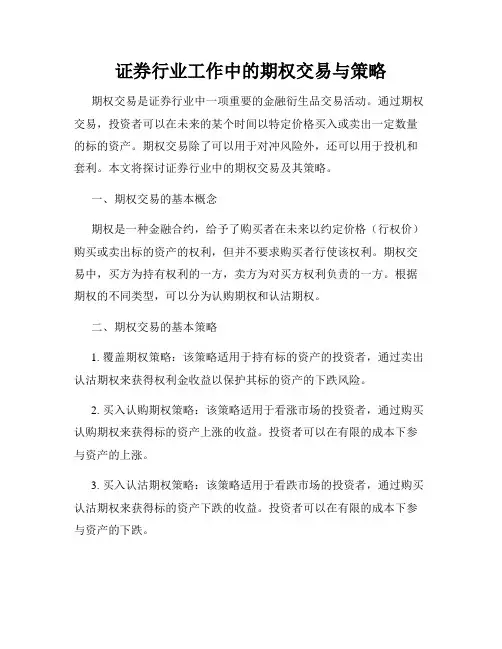 证券行业工作中的期权交易与策略

期权交易是证券行业中一项重要的金融衍生品交易活动。通过期权交易，投资者可以在未来的某个时间以特定价格买入或卖出一定数量的标的资产。期权交易除了可以用于对冲风险外，还可以用于投机和套利。本文将探讨证券行业中的期权交易及其策略。

一、期权交易的基本概念

期权是一种金融合约，给予了购买者在未来以约定价格（行权价）购买或卖出标的资产的权利，但并不要求购买者行使该权利。期权交易中，买方为持有权利的一方，卖方为对买方权利负责的一方。根据期权的不同类型，可以分为认购期权和认沽期权。

二、期权交易的基本策略

1. 覆盖期权策略：该策略适用于持有标的资产的投资者，通过卖出认沽期权来获得权利金收益以保护其标的资产的下跌风险。

2. 买入认购期权策略：该策略适用于看涨市场的投资者，通过购买认购期权来获得标的资产上涨的收益。投资者可以在有限的成本下参与资产的上涨。

3. 买入认沽期权策略：该策略适用于看跌市场的投资者，通过购买认沽期权来获得标的资产下跌的收益。投资者可以在有限的成本下参与资产的下跌。